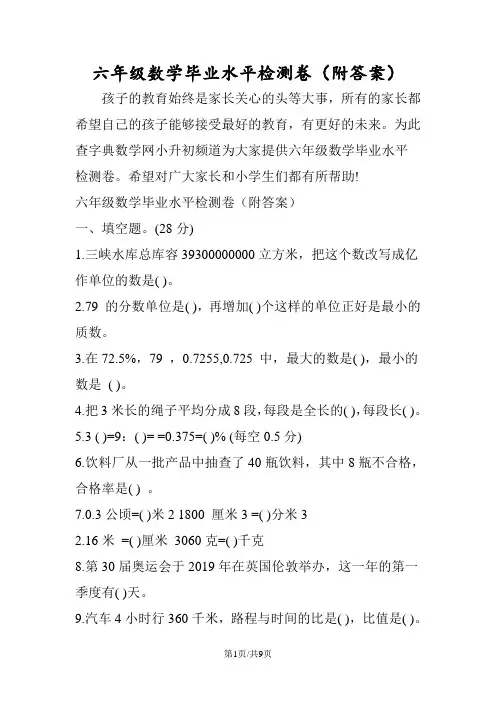 六年级数学毕业水平检测卷（附答案）

孩子的教育始终是家长关心的头等大事，所有的家长都希望自己的孩子能够接受最好的教育，有更好的未来。为此查字典数学网小升初频道为大家提供六年级数学毕业水平检测卷。希望对广大家长和小学生们都有所帮助!

六年级数学毕业水平检测卷（附答案）

一、填空题。(28 分)

1.三峡水库总库容 39300000000 立方米，把这个数改写成亿作单位的数是( )。

2.79 的分数单位是( )，再增加( )个这样的单位正好是最小的质数。

3.在 72.5%，79 ，0.7255,0.725 中，最大的数是( )，最小的数是 ( )。

4.把 3 米长的绳子平均分成 8 段，每段是全长的( )，每段长( )。

5.3 ( )=9：( )= =0.375=( )% (每空 0.5 分)

6.饮料厂从一批产品中抽查了 40 瓶饮料，其中 8 瓶不合格，合格率是( ) 。

7.0.3 公顷=( )米 2 1800 厘米 3 =( )分米 3

2.16 米 =( )厘米 3060 克=( )千克

8.第 30 届奥运会于 2019 年在英国伦敦举办，这一年的第一季度有( )天。

9.汽车 4 小时行 360 千米，路程与时间的比是( )，比值是( )。

第1页/共9页